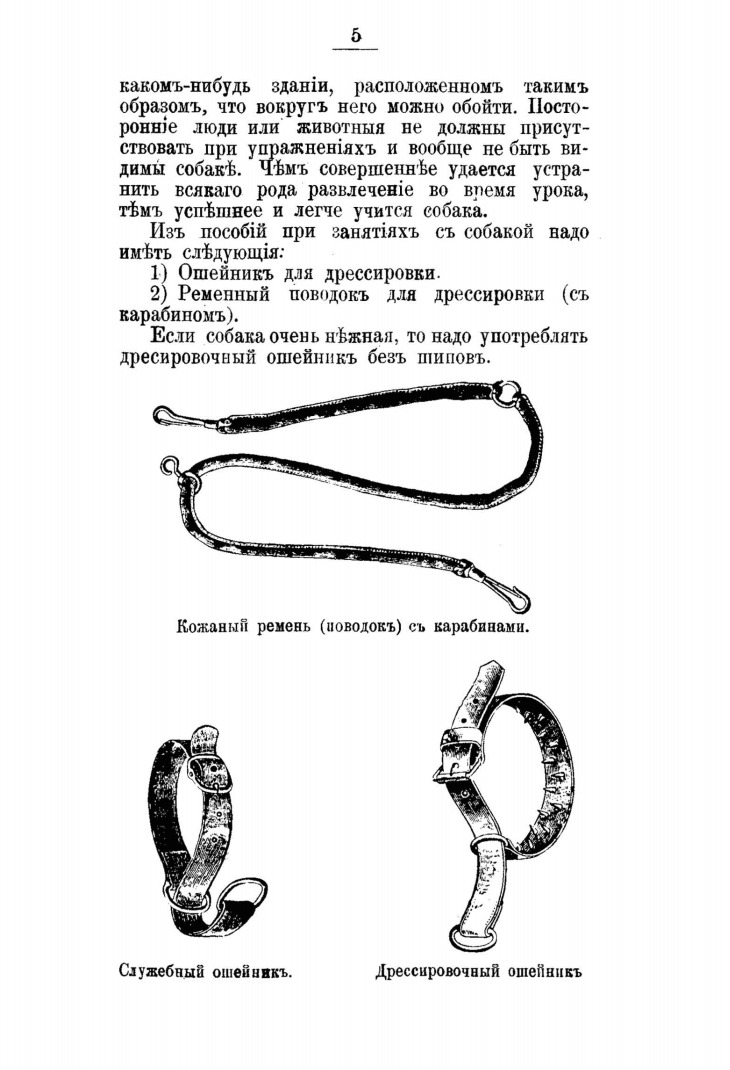 5

какомъ-нибудь зданіи, расположенномъ такимъ образомъ, что вокругъ него можно обойти. Посторонніе люди или животныя не должны присутствовать при упражненіяхъ и вообще не быть видимы собакѣ. Чѣмъ совершеннѣе удается устранить всякаго рода развлеченіе во время урока, тѣмъ успѣшнее и легче учится собака.

Изъ пособій при занятіяхъ съ собакой надо имѣть слѣдующія:

1) Ошейникъ для дрессировки.

2) Ременный поводокъ для дрессировки (съ карабиномъ).

Если собака очень нѣжная, то надо употреблять дресировочный ошейникъ безъ шиповъ.

Кожаный ремень (поводокъ) съ карабинами.

Служебный ошейникъ.

Дрессировочный ошейникъ